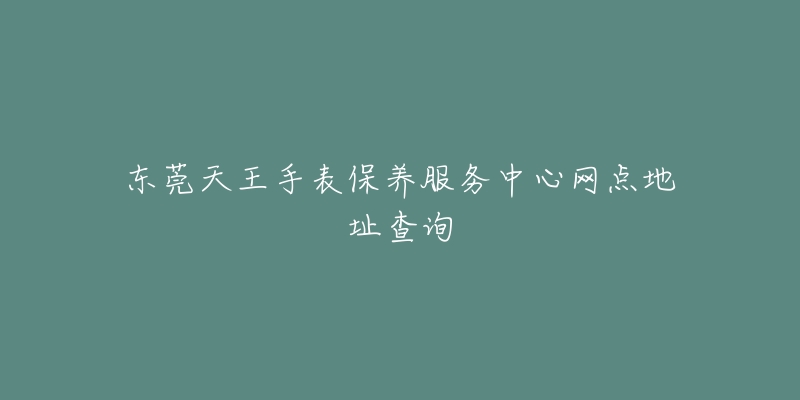 东莞天王手表保养服务中心网点地址查询